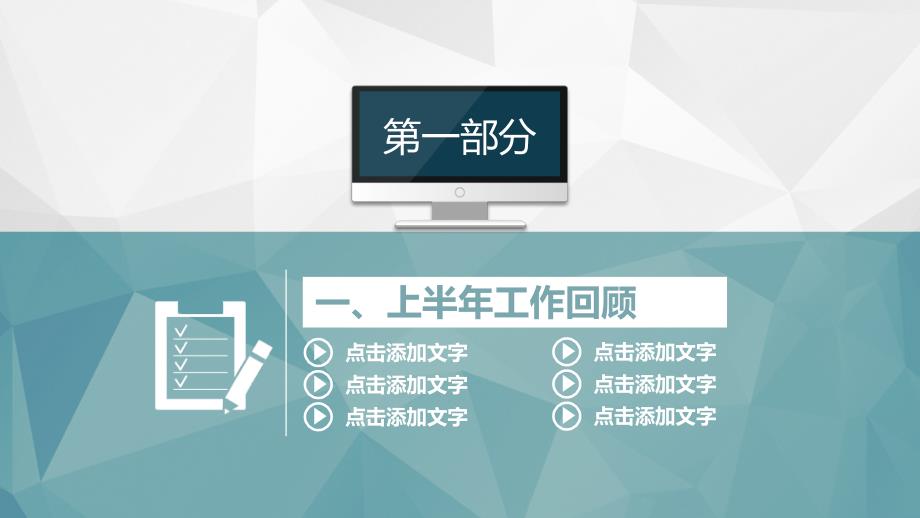 第一部分

一、上半年工作回顾

点击添加文字
点击添加文字
点击添加文字

点击添加文字
点击添加文字
点击添加文字